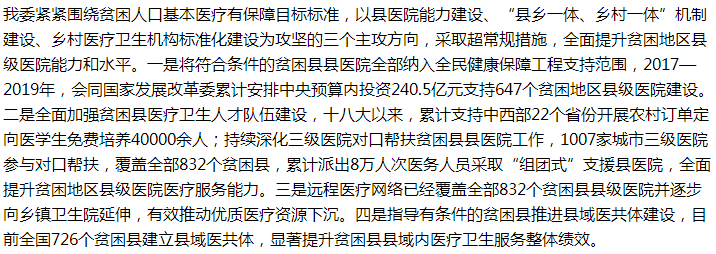 我委紧紧围绕贫困人口基本医疗有保障目标标准，以县医院能力建设、“县乡一体、乡村一体”机制建设、乡村医疗卫生机构标准化建设为攻坚的三个主攻方向，采取超常规措施，全面提升贫困地区县级医院能力和水平。一是将符合条件的贫困县县医院全部纳入全民健康保障工程支持范围，2017—2019年，会同国家发展改革委累计安排中央预算内投资240.5亿元支持647个贫困地区县级医院建设。二是全面加强贫困县医疗卫生人才队伍建设，十八大以来，累计支持中西部22个省份开展农村订单定向医学生免费培养40000余人；持续深化三级医院对口帮扶贫困县县医院工作，1007家城市三级医院参与对口帮扶，覆盖全部832个贫困县，累计派出8万人次医务人员采取“组团式”支援县医院，全面提升贫困地区县级医院医疗服务能力。三是远程医疗网络已经覆盖全部832个贫困县县级医院并逐步向乡镇卫生院延伸，有效推动优质医疗资源下沉。四是指导有条件的贫困县推进县域医共体建设，目前全国726个贫困县建立县域医共体，显著提升贫困县县域内医疗卫生服务整体绩效。